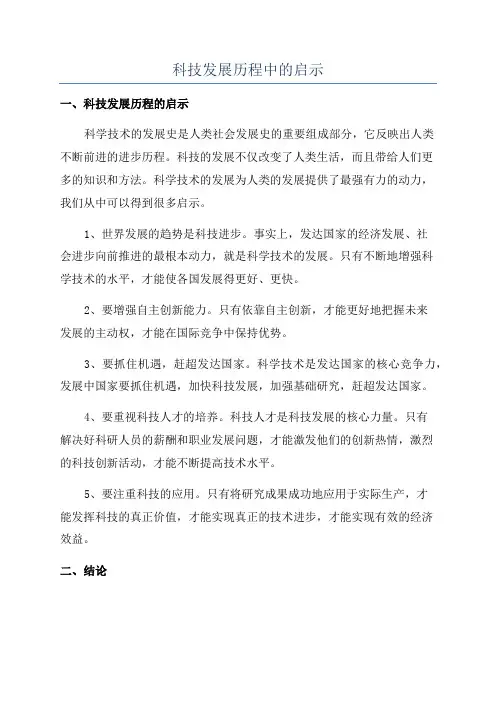 科技发展历程中的启示

一、科技发展历程的启示

科学技术的发展史是人类社会发展史的重要组成部分，它反映出人类不断前进的进步历程。科技的发展不仅改变了人类生活，而且带给人们更多的知识和方法。科学技术的发展为人类的发展提供了最强有力的动力，我们从中可以得到很多启示。

1、世界发展的趋势是科技进步。事实上，发达国家的经济发展、社会进步向前推进的最根本动力，就是科学技术的发展。只有不断地增强科学技术的水平，才能使各国发展得更好、更快。

2、要增强自主创新能力。只有依靠自主创新，才能更好地把握未来发展的主动权，才能在国际竞争中保持优势。

3、要抓住机遇，赶超发达国家。科学技术是发达国家的核心竞争力，发展中国家要抓住机遇，加快科技发展，加强基础研究，赶超发达国家。

4、要重视科技人才的培养。科技人才是科技发展的核心力量。只有解决好科研人员的薪酬和职业发展问题，才能激发他们的创新热情，激烈的科技创新活动，才能不断提高技术水平。

5、要注重科技的应用。只有将研究成果成功地应用于实际生产，才能发挥科技的真正价值，才能实现真正的技术进步，才能实现有效的经济效益。

二、结论